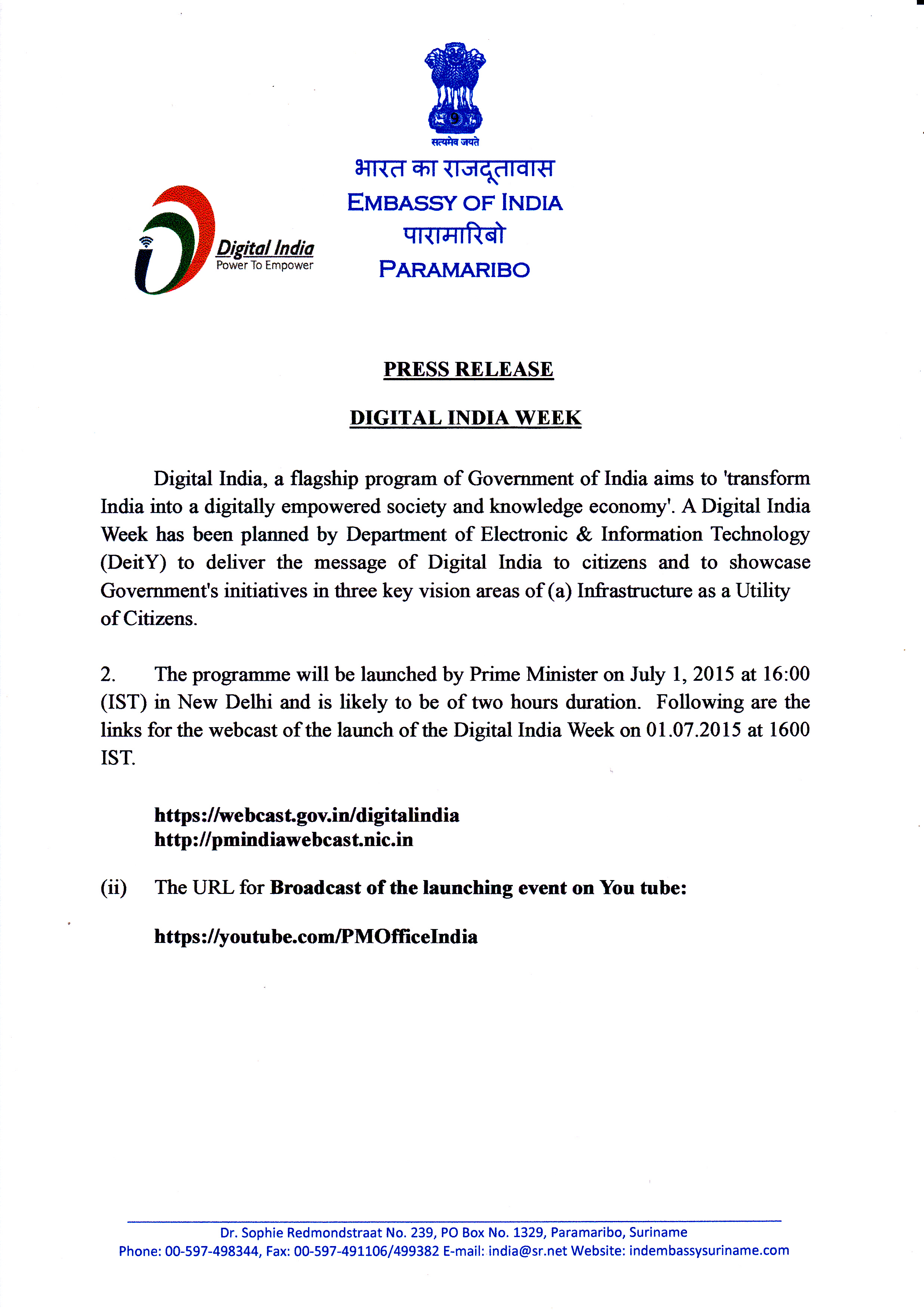 सत्यमेव जयते

भारत का राजदूतावास
EMBASSY OF INDIA
पारामारिबो
PARAMARIBO

Digital India
Power To Empower

PRESS RELEASE

DIGITAL INDIA WEEK

Digital India, a flagship program of Government of India aims to 'transform India into a digitally empowered society and knowledge economy'. A Digital India Week has been planned by Department of Electronic & Information Technology (DeitY) to deliver the message of Digital India to citizens and to showcase Government's initiatives in three key vision areas of (a) Infrastructure as a Utility of Citizens.

2. The programme will be launched by Prime Minister on July 1, 2015 at 16:00 (IST) in New Delhi and is likely to be of two hours duration. Following are the links for the webcast of the launch of the Digital India Week on 01.07.2015 at 1600 IST.

https://webcast.gov.in/digitalindia
http://pmindiawebcast.nic.in

(ii) The URL for Broadcast of the launching event on You tube:

https://youtube.com/PMOfficeIndia

Dr. Sophie Redmondstraat No. 239, PO Box No. 1329, Paramaribo, Suriname
Phone: 00-597-498344, Fax: 00-597-491106/499382 E-mail: india@sr.net Website: indembassysuriname.com